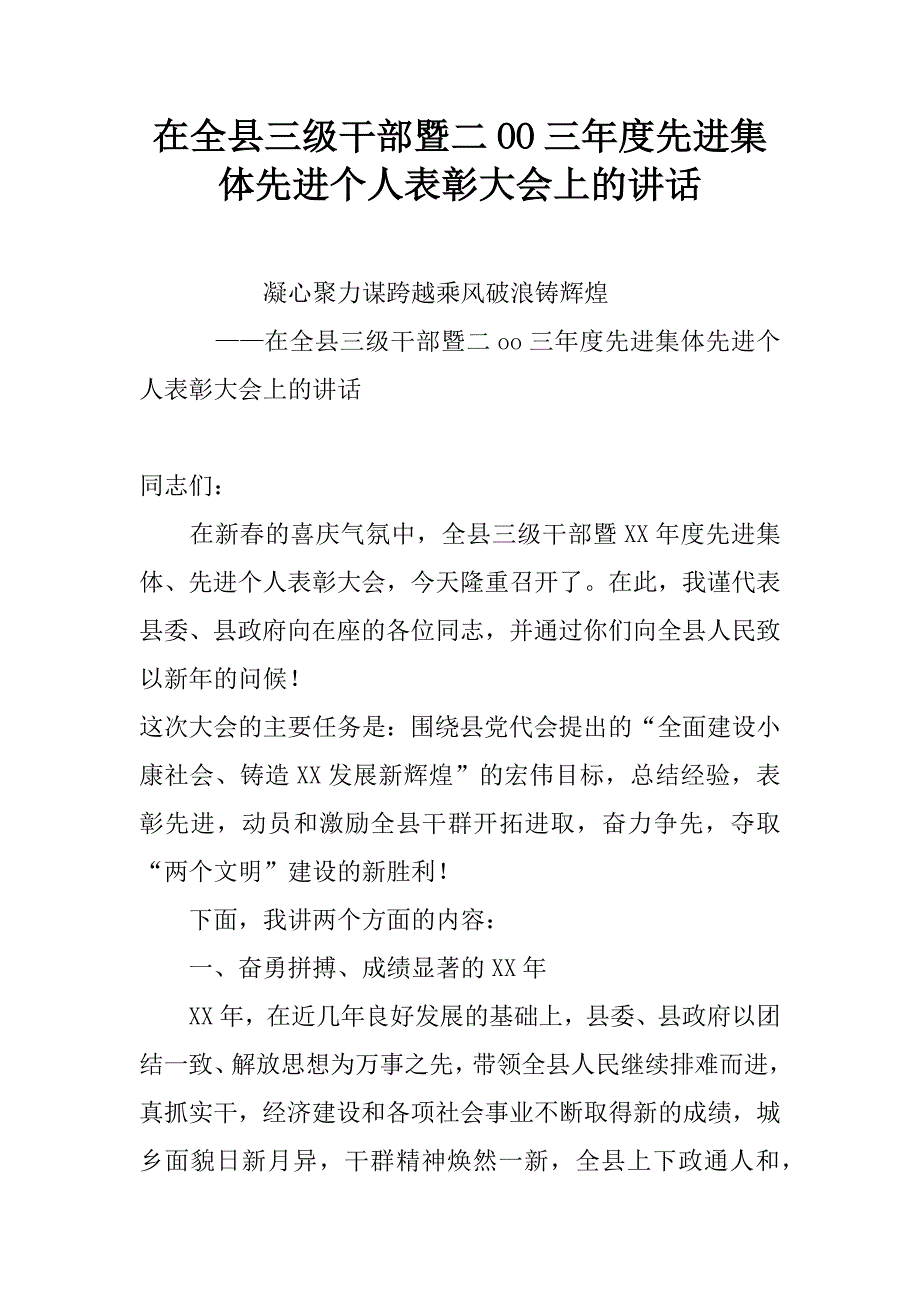 在全县三级干部暨二00三年度先进集体先进个人表彰大会上的讲话

凝心聚力谋跨越乘风破浪铸辉煌

——在全县三级干部暨二oo三年度先进集体先进个人表彰大会上的讲话

同志们：

在新春的喜庆气氛中，全县三级干部暨XX年度先进集体、先进个人表彰大会，今天隆重召开了。在此，我谨代表县委、县政府向在座的各位同志，并通过你们向全县人民致以新年的问候！

这次大会的主要任务是：围绕县党代会提出的“全面建设小康社会、铸造XX发展新辉煌”的宏伟目标，总结经验，表彰先进，动员和激励全县干群开拓进取，奋力争先，夺取“两个文明”建设的新胜利！

下面，我讲两个方面的内容：

一、奋勇拼搏、成绩显著的XX年

XX年，在近几年良好发展的基础上，县委、县政府以团结一致、解放思想为万事之先，带领全县人民继续排难而进，真抓实干，经济建设和各项社会事业不断取得新的成绩，城乡面貌日新月异，干群精神焕然一新，全县上下政通人和，